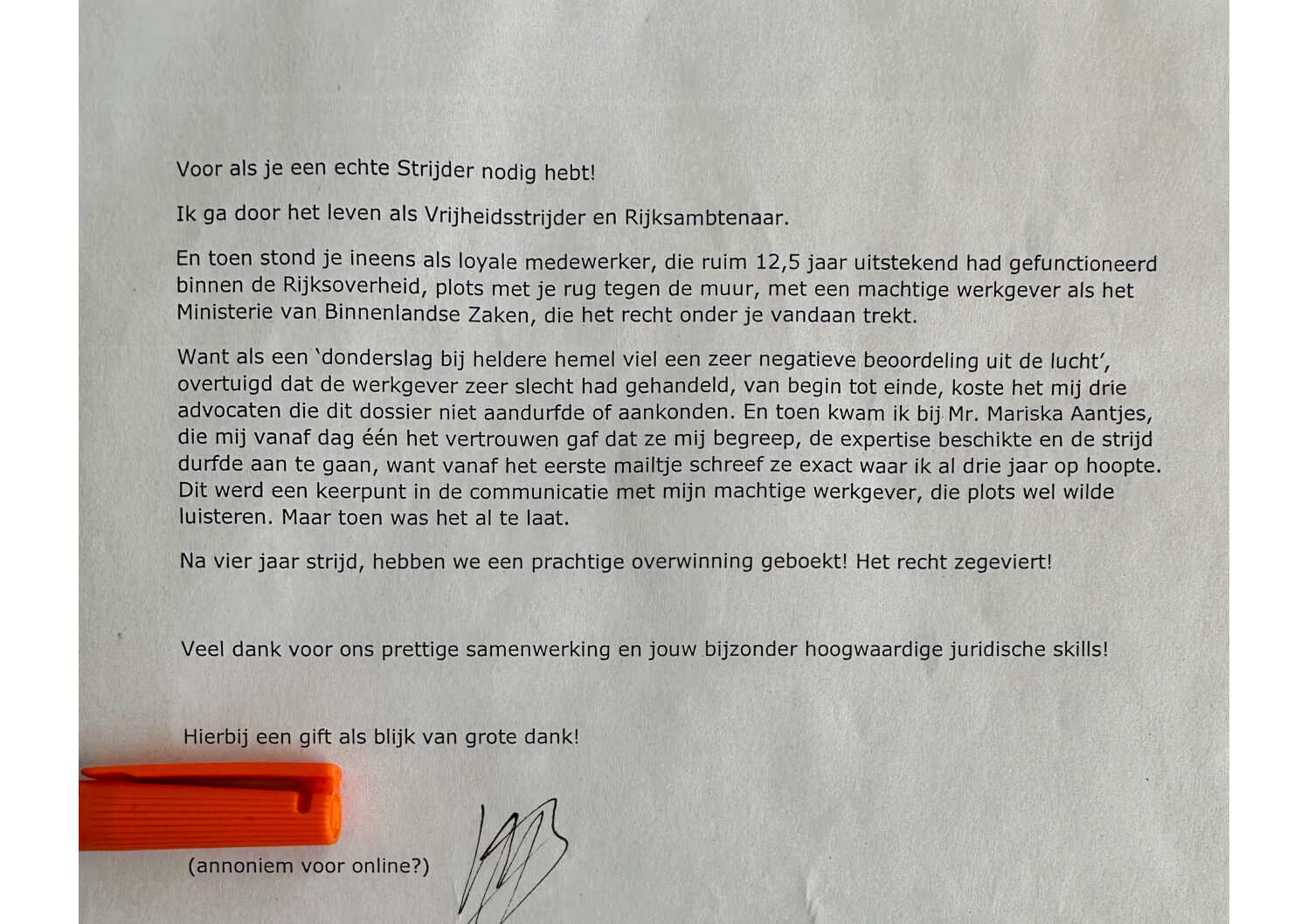 Voor als je een echte Strijder nodig hebt!

Ik ga door het leven als Vrijheidsstrijder en Rijksambtenaar.

En toen stond je ineens als loyale medewerker, die ruim 12,5 jaar uitstekend had gefunctioneerd binnen de Rijksoverheid, plots met je rug tegen de muur, met een machtige werkgever als het Ministerie van Binnenlandse Zaken, die het recht onder je vandaan trekt.

Want als een 'donderslag bij heldere hemel viel een zeer negatieve beoordeling uit de lucht', overtuigd dat de werkgever zeer slecht had gehandeld, van begin tot einde, koste het mij drie advocaten die dit dossier niet aandurfde of aankonden. En toen kwam ik bij Mr. Mariska Aantjes, die mij vanaf dag één het vertrouwen gaf dat ze mij begreep, de expertise beschikte en de strijd durfde aan te gaan, want vanaf het eerste mailtje schreef ze exact waar ik al drie jaar op hoopte. Dit werd een keerpunt in de communicatie met mijn machtige werkgever, die plots wel wilde luisteren. Maar toen was het al te laat.

Na vier jaar strijd, hebben we een prachtige overwinning geboekt! Het recht zegeviert!

Veel dank voor ons prettige samenwerking en jouw bijzonder hoogwaardige juridische skills!

Hierbij een gift als blijk van grote dank!

(annoniem voor online?)